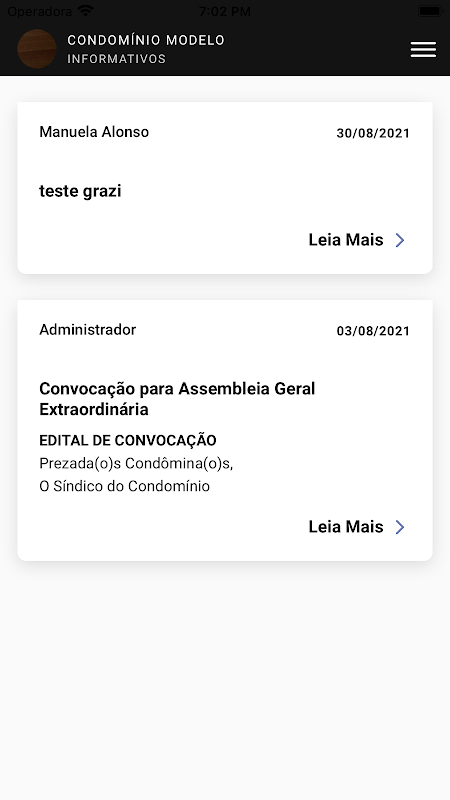 Operadora 7:02 PM

CONDOMÍNIO MODELO
INFORMATIVOS

Manuela Alonso 30/08/2021

teste grazi

Leia Mais

Administrador 03/08/2021

Convocação para Assembleia Geral Extraordinária

EDITAL DE CONVOCAÇÃO
Prezada(o)s Condômina(o)s,
O Síndico do Condomínio

Leia Mais